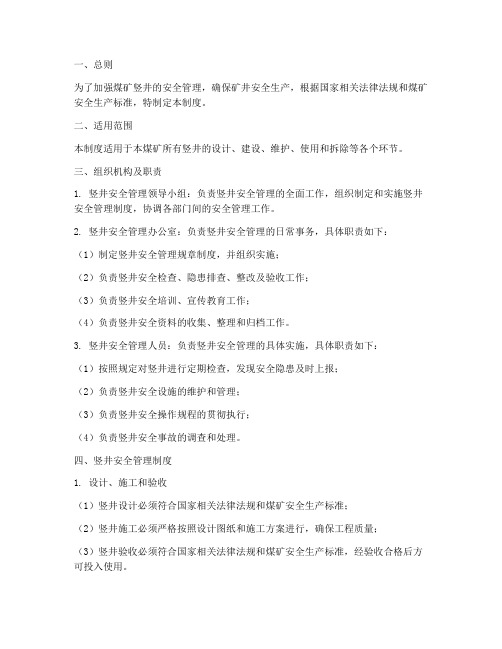 一、总则

为了加强煤矿竖井的安全管理，确保矿井安全生产，根据国家相关法律法规和煤矿安全生产标准，特制定本制度。

二、适用范围

本制度适用于本煤矿所有竖井的设计、建设、维护、使用和拆除等各个环节。

三、组织机构及职责

1. 竖井安全管理领导小组：负责竖井安全管理的全面工作，组织制定和实施竖井安全管理制度，协调各部门间的安全管理工作。

2. 竖井安全管理办公室：负责竖井安全管理的日常事务，具体职责如下：

（1）制定竖井安全管理规章制度，并组织实施；

（2）负责竖井安全检查、隐患排查、整改及验收工作；

（3）负责竖井安全培训、宣传教育工作；

（4）负责竖井安全资料的收集、整理和归档工作。

3. 竖井安全管理人员：负责竖井安全管理的具体实施，具体职责如下：

（1）按照规定对竖井进行定期检查，发现安全隐患及时上报；

（2）负责竖井安全设施的维护和管理；

（3）负责竖井安全操作规程的贯彻执行；

（4）负责竖井安全事故的调查和处理。

四、竖井安全管理制度

1. 设计、施工和验收

（1）竖井设计必须符合国家相关法律法规和煤矿安全生产标准；

（2）竖井施工必须严格按照设计图纸和施工方案进行，确保工程质量；

（3）竖井验收必须符合国家相关法律法规和煤矿安全生产标准，经验收合格后方可投入使用。